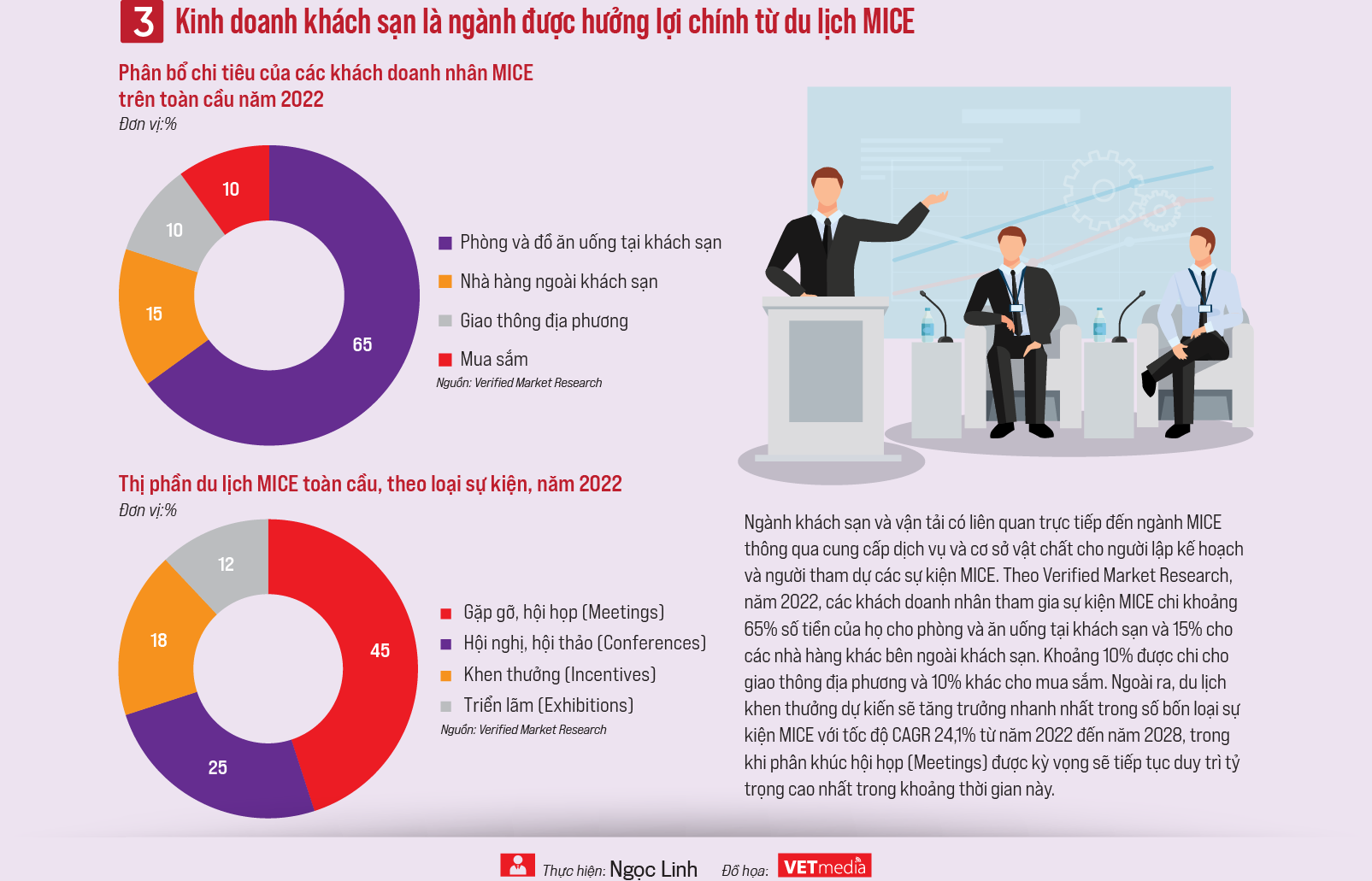 3 Kinh doanh khách sạn là ngành được hưởng lợi chính từ du lịch MICE

Phân bổ chi tiêu của các khách doanh nhân MICE trên toàn cầu năm 2022
Đơn vị:%

10
10
15
65

Phòng và đồ ăn uống tại khách sạn
Nhà hàng ngoài khách sạn
Giao thông địa phương
Mua sắm
Nguồn: Verified Market Research

Thị phần du lịch MICE toàn cầu, theo loại sự kiện, năm 2022
Đơn vị:%

12
18
45
25

Gặp gỡ, hội họp (Meetings)
Hội nghị, hội thảo (Conferences)
Khen thưởng (Incentives)
Triển lãm (Exhibitions)
Nguồn: Verified Market Research

Ngành khách sạn và vận tải có liên quan trực tiếp đến ngành MICE thông qua cung cấp dịch vụ và cơ sở vật chất cho người lập kế hoạch và người tham dự các sự kiện MICE. Theo Verified Market Research, năm 2022, các khách doanh nhân tham gia sự kiện MICE chi khoảng 65% số tiền của họ cho phòng và ăn uống tại khách sạn và 15% cho các nhà hàng khác bên ngoài khách sạn. Khoảng 10% được chi cho giao thông địa phương và 10% khác cho mua sắm. Ngoài ra, du lịch khen thưởng dự kiến sẽ tăng trưởng nhanh nhất trong số bốn loại sự kiện MICE với tốc độ CAGR 24,1% từ năm 2022 đến năm 2028, trong khi phân khúc hội họp (Meetings) được kỳ vọng sẽ tiếp tục duy trì tỷ trọng cao nhất trong khoảng thời gian này.

Thực hiện: Ngọc Linh Đồ họa: VETmedia